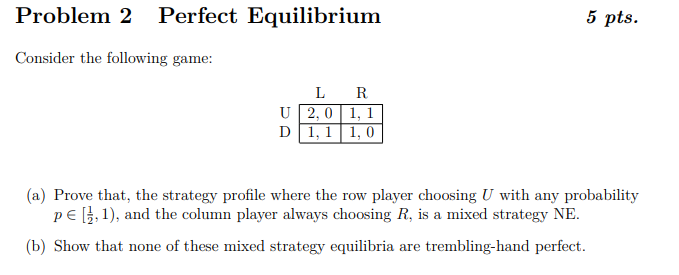 Problem 2 Perfect Equilibrium 5 pts.

Consider the following game:

| | L | R |
|---|---|---|
| U | 2, 0 | 1, 1 |
| D | 1, 1 | 1, 0 |

(a) Prove that, the strategy profile where the row player choosing $U$ with any probability $p \in [\frac{1}{2}, 1)$, and the column player always choosing $R$, is a mixed strategy NE.

(b) Show that none of these mixed strategy equilibria are trembling-hand perfect.